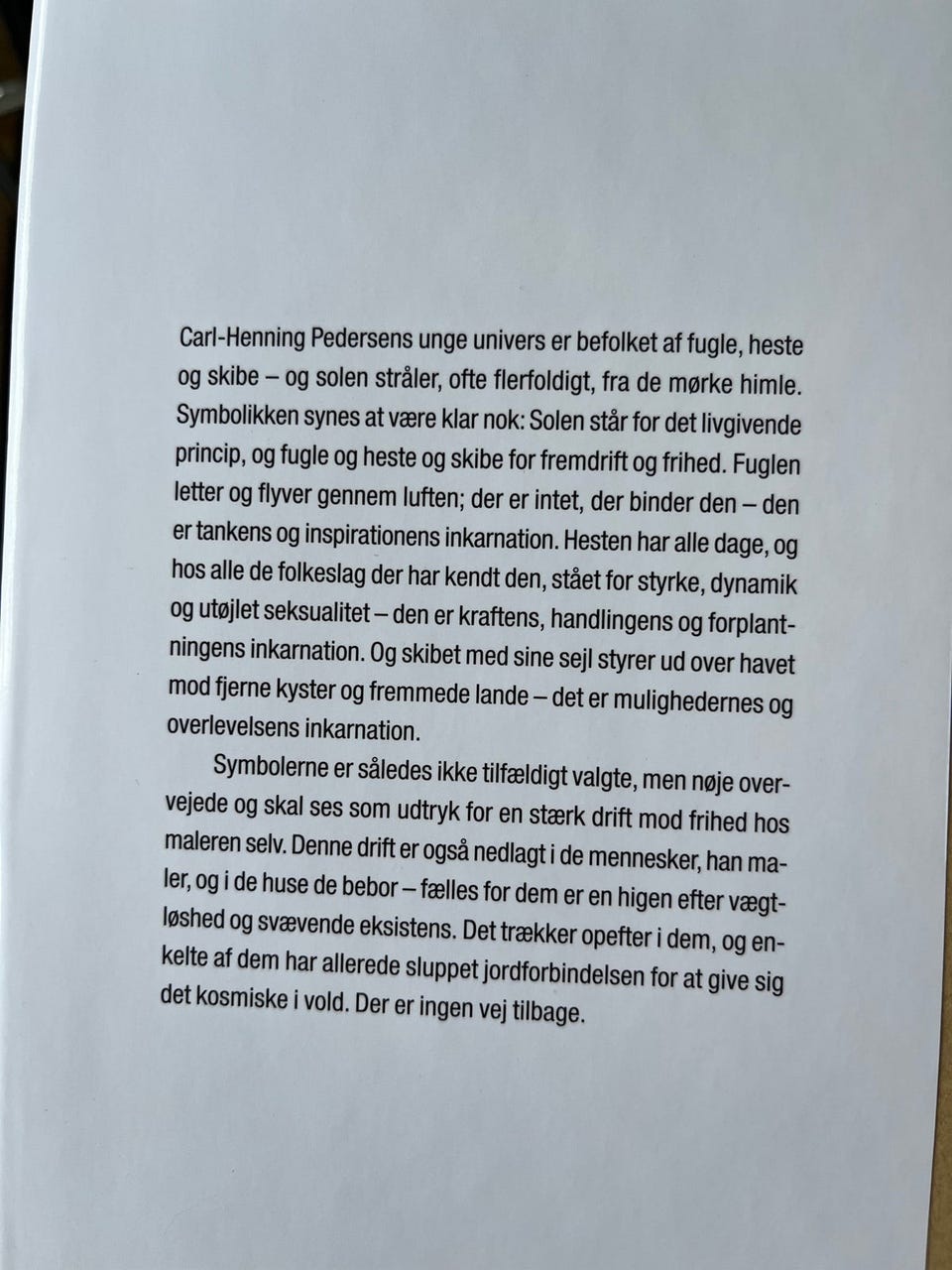 Carl-Henning Pedersens unge univers er befolket af fugle, heste og skibe – og solen stråler, ofte flerfoldigt, fra de mørke himle. Symbolikken synes at være klar nok: Solen står for det livgivende princip, og fugle og heste og skibe for fremdrift og frihed. Fuglen letter og flyver gennem luften; der er intet, der binder den – den er tankens og inspirationens inkarnation. Hesten har alle dage, og hos alle de folkeslag der har kendt den, stået for styrke, dynamik og utøjlet seksualitet – den er kraftens, handlingens og forplantningens inkarnation. Og skibet med sine sejl styrer ud over havet mod fjerne kyster og fremmede lande – det er mulighedernes og overlevelsens inkarnation.

Symbolerne er således ikke tilfældigt valgte, men nøje overvejede og skal ses som udtryk for en stærk drift mod frihed hos maleren selv. Denne drift er også nedlagt i de mennesker, han maler, og i de huse de bebor – fælles for dem er en higen efter vægtløshed og svævende eksistens. Det trækker opefter i dem, og enkelte af dem har allerede sluppet jordforbindelsen for at give sig det kosmiske i vold. Der er ingen vej tilbage.